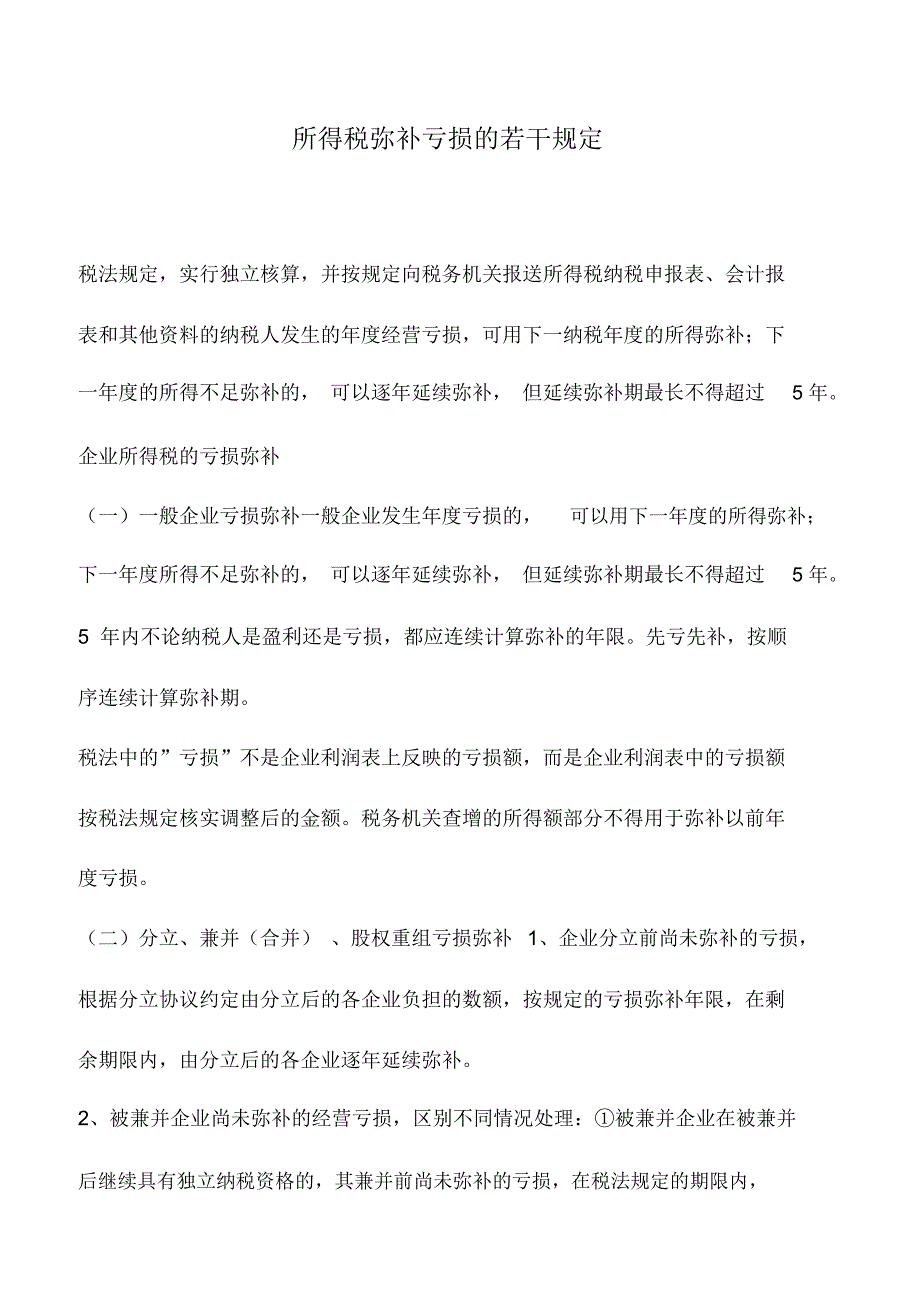 所得税弥补亏损的若干规定

税法规定，实行独立核算，并按规定向税务机关报送所得税纳税申报表、会计报表和其他资料的纳税人发生的年度经营亏损，可用下一纳税年度的所得弥补；下一年度的所得不足弥补的，可以逐年延续弥补，但延续弥补期最长不得超过 5 年。

企业所得税的亏损弥补

（一）一般企业亏损弥补一般企业发生年度亏损的，可以用下一年度的所得弥补；下一年度所得不足弥补的，可以逐年延续弥补，但延续弥补期最长不得超过 5 年。5 年内不论纳税人是盈利还是亏损，都应连续计算弥补的年限。先亏先补，按顺序连续计算弥补期。

税法中的”亏损”不是企业利润表上反映的亏损额，而是企业利润表中的亏损额按税法规定核实调整后的金额。税务机关查增的所得额部分不得用于弥补以前年度亏损。

（二）分立、兼并（合并）、股权重组亏损弥补 1、企业分立前尚未弥补的亏损，根据分立协议约定由分立后的各企业负担的数额，按规定的亏损弥补年限，在剩余期限内，由分立后的各企业逐年延续弥补。

2、被兼并企业尚未弥补的经营亏损，区别不同情况处理：①被兼并企业在被兼并后继续具有独立纳税资格的，其兼并前尚未弥补的亏损，在税法规定的期限内，